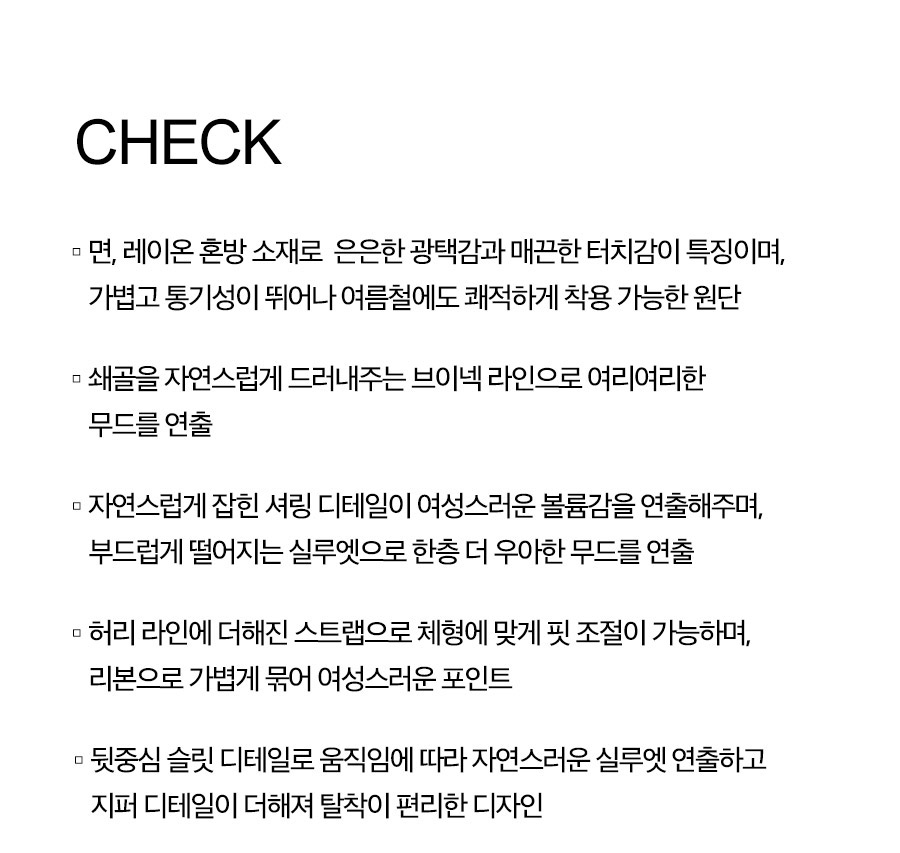 CHECK

▫ 면, 레이온 혼방 소재로 은은한 광택감과 매끈한 터치감이 특징이며, 가볍고 통기성이 뛰어나 여름철에도 쾌적하게 착용 가능한 원단

▫ 쇄골을 자연스럽게 드러내주는 브이넥 라인으로 여리여리한 무드를 연출

▫ 자연스럽게 잡힌 셔링 디테일이 여성스러운 볼륨감을 연출해주며, 부드럽게 떨어지는 실루엣으로 한층 더 우아한 무드를 연출

▫ 허리 라인에 더해진 스트랩으로 체형에 맞게 핏 조절이 가능하며, 리본으로 가볍게 묶어 여성스러운 포인트

▫ 뒷중심 슬릿 디테일로 움직임에 따라 자연스러운 실루엣 연출하고 지퍼 디테일이 더해져 탈착이 편리한 디자인